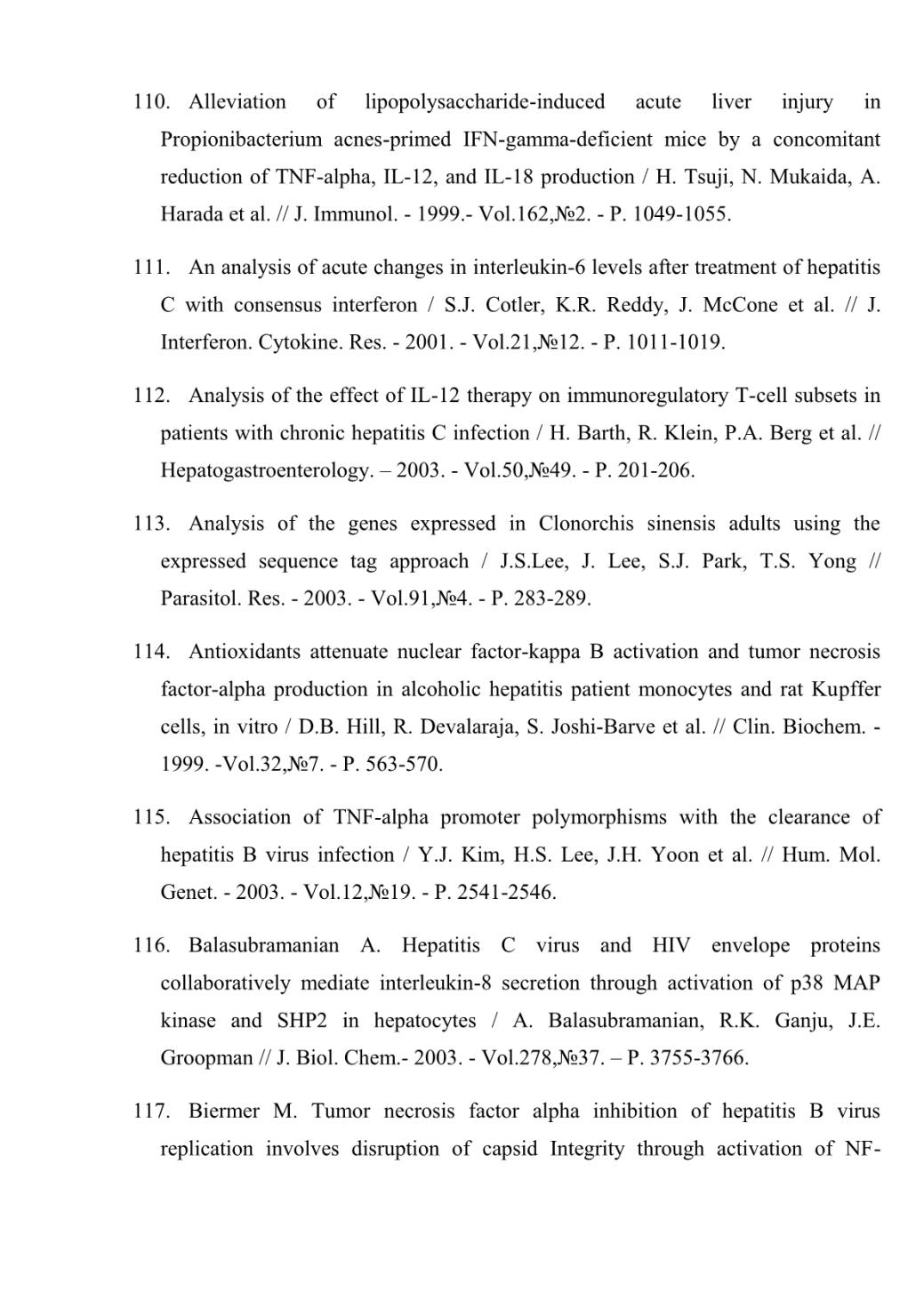 110. Alleviation of lipopolysaccharide-induced acute liver injury in Propionibacterium acnes-primed IFN-gamma-deficient mice by a concomitant reduction of TNF-alpha, IL-12, and IL-18 production / H. Tsuji, N. Mukaida, A. Harada et al. // J. Immunol. - 1999.- Vol.162,№2. - P. 1049-1055.

111. An analysis of acute changes in interleukin-6 levels after treatment of hepatitis C with consensus interferon / S.J. Cotler, K.R. Reddy, J. McCone et al. // J. Interferon. Cytokine. Res. - 2001. - Vol.21,№12. - P. 1011-1019.

112. Analysis of the effect of IL-12 therapy on immunoregulatory T-cell subsets in patients with chronic hepatitis C infection / H. Barth, R. Klein, P.A. Berg et al. // Hepatogastroenterology. – 2003. - Vol.50,№49. - P. 201-206.

113. Analysis of the genes expressed in Clonorchis sinensis adults using the expressed sequence tag approach / J.S.Lee, J. Lee, S.J. Park, T.S. Yong // Parasitol. Res. - 2003. - Vol.91,№4. - P. 283-289.

114. Antioxidants attenuate nuclear factor-kappa B activation and tumor necrosis factor-alpha production in alcoholic hepatitis patient monocytes and rat Kupffer cells, in vitro / D.B. Hill, R. Devalaraja, S. Joshi-Barve et al. // Clin. Biochem. - 1999. -Vol.32,№7. - P. 563-570.

115. Association of TNF-alpha promoter polymorphisms with the clearance of hepatitis B virus infection / Y.J. Kim, H.S. Lee, J.H. Yoon et al. // Hum. Mol. Genet. - 2003. - Vol.12,№19. - P. 2541-2546.

116. Balasubramanian A. Hepatitis C virus and HIV envelope proteins collaboratively mediate interleukin-8 secretion through activation of p38 MAP kinase and SHP2 in hepatocytes / A. Balasubramanian, R.K. Ganju, J.E. Groopman // J. Biol. Chem.- 2003. - Vol.278,№37. – P. 3755-3766.

117. Biermer M. Tumor necrosis factor alpha inhibition of hepatitis B virus replication involves disruption of capsid Integrity through activation of NF-